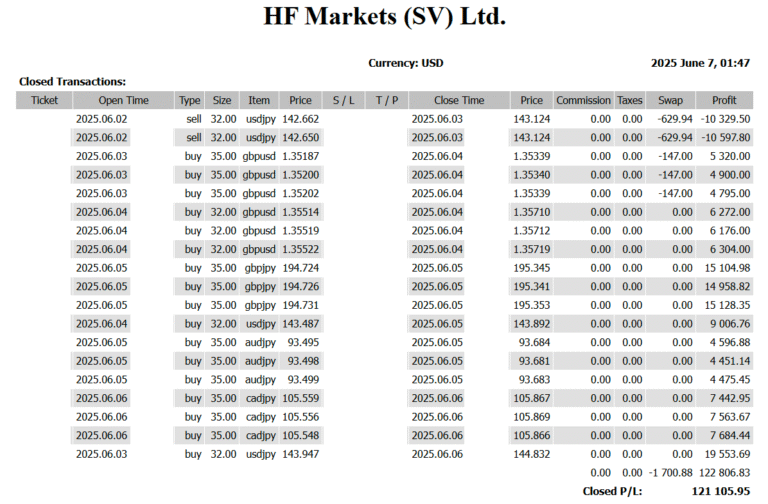 HF Markets (SV) Ltd.

Currency: USD

2025 June 7, 01:47

Closed Transactions:

| Ticket | Open Time | Type | Size | Item | Price | S / L | T / P | Close Time | Price | Commission | Taxes | Swap | Profit |
|---|---|---|---|---|---|---|---|---|---|---|---|---|---|
| | 2025.06.02 | sell | 32.00 | usdjpy | 142.662 | | | 2025.06.03 | 143.124 | 0.00 | 0.00 | -629.94 | -10 329.50 |
| | 2025.06.02 | sell | 32.00 | usdjpy | 142.650 | | | 2025.06.03 | 143.124 | 0.00 | 0.00 | -629.94 | -10 597.80 |
| | 2025.06.03 | buy | 35.00 | gbpusd | 1.35187 | | | 2025.06.04 | 1.35339 | 0.00 | 0.00 | -147.00 | 5 320.00 |
| | 2025.06.03 | buy | 35.00 | gbpusd | 1.35200 | | | 2025.06.04 | 1.35340 | 0.00 | 0.00 | -147.00 | 4 900.00 |
| | 2025.06.03 | buy | 35.00 | gbpusd | 1.35202 | | | 2025.06.04 | 1.35339 | 0.00 | 0.00 | -147.00 | 4 795.00 |
| | 2025.06.04 | buy | 32.00 | gbpusd | 1.35514 | | | 2025.06.04 | 1.35710 | 0.00 | 0.00 | 0.00 | 6 272.00 |
| | 2025.06.04 | buy | 32.00 | gbpusd | 1.35519 | | | 2025.06.04 | 1.35712 | 0.00 | 0.00 | 0.00 | 6 176.00 |
| | 2025.06.04 | buy | 32.00 | gbpusd | 1.35522 | | | 2025.06.04 | 1.35719 | 0.00 | 0.00 | 0.00 | 6 304.00 |
| | 2025.06.05 | buy | 35.00 | gbpjpy | 194.724 | | | 2025.06.05 | 195.345 | 0.00 | 0.00 | 0.00 | 15 104.98 |
| | 2025.06.05 | buy | 35.00 | gbpjpy | 194.726 | | | 2025.06.05 | 195.341 | 0.00 | 0.00 | 0.00 | 14 958.82 |
| | 2025.06.05 | buy | 35.00 | gbpjpy | 194.731 | | | 2025.06.05 | 195.353 | 0.00 | 0.00 | 0.00 | 15 128.35 |
| | 2025.06.04 | buy | 32.00 | usdjpy | 143.487 | | | 2025.06.05 | 143.892 | 0.00 | 0.00 | 0.00 | 9 006.76 |
| | 2025.06.05 | buy | 35.00 | audjpy | 93.495 | | | 2025.06.05 | 93.684 | 0.00 | 0.00 | 0.00 | 4 596.88 |
| | 2025.06.05 | buy | 35.00 | audjpy | 93.498 | | | 2025.06.05 | 93.681 | 0.00 | 0.00 | 0.00 | 4 451.14 |
| | 2025.06.05 | buy | 35.00 | audjpy | 93.499 | | | 2025.06.05 | 93.683 | 0.00 | 0.00 | 0.00 | 4 475.45 |
| | 2025.06.06 | buy | 35.00 | cadjpy | 105.559 | | | 2025.06.06 | 105.867 | 0.00 | 0.00 | 0.00 | 7 442.95 |
| | 2025.06.06 | buy | 35.00 | cadjpy | 105.556 | | | 2025.06.06 | 105.869 | 0.00 | 0.00 | 0.00 | 7 563.67 |
| | 2025.06.06 | buy | 35.00 | cadjpy | 105.548 | | | 2025.06.06 | 105.866 | 0.00 | 0.00 | 0.00 | 7 684.44 |
| | 2025.06.03 | buy | 32.00 | usdjpy | 143.947 | | | 2025.06.06 | 144.832 | 0.00 | 0.00 | 0.00 | 19 553.69 |
| | | | | | | | | | | 0.00 | 0.00 | -1 700.88 | 122 806.83 |

Closed P/L: 121 105.95